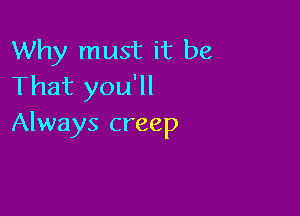 Why must it be
That you'll
Always creep